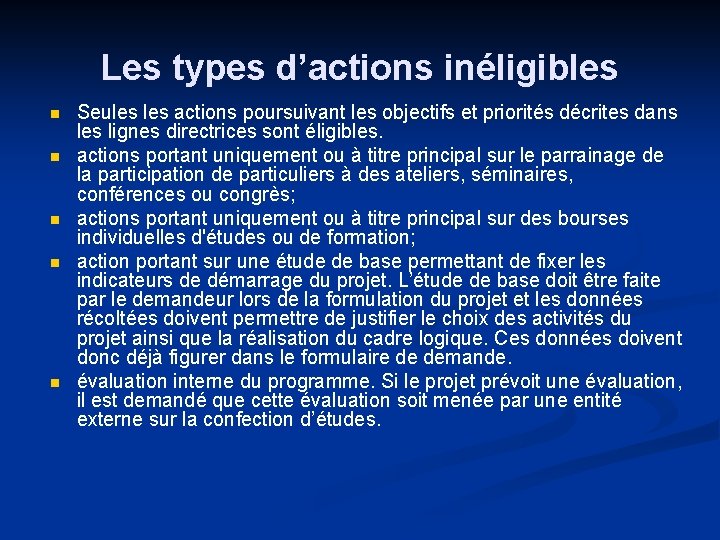 Les types d’actions inéligibles

- Seules les actions poursuivant les objectifs et priorités décrites dans les lignes directrices sont éligibles.
- actions portant uniquement ou à titre principal sur le parrainage de la participation de particuliers à des ateliers, séminaires, conférences ou congrès;
- actions portant uniquement ou à titre principal sur des bourses individuelles d'études ou de formation;
- action portant sur une étude de base permettant de fixer les indicateurs de démarrage du projet. L’étude de base doit être faite par le demandeur lors de la formulation du projet et les données récoltées doivent permettre de justifier le choix des activités du projet ainsi que la réalisation du cadre logique. Ces données doivent donc déjà figurer dans le formulaire de demande.
- évaluation interne du programme. Si le projet prévoit une évaluation, il est demandé que cette évaluation soit menée par une entité externe sur la confection d’études.